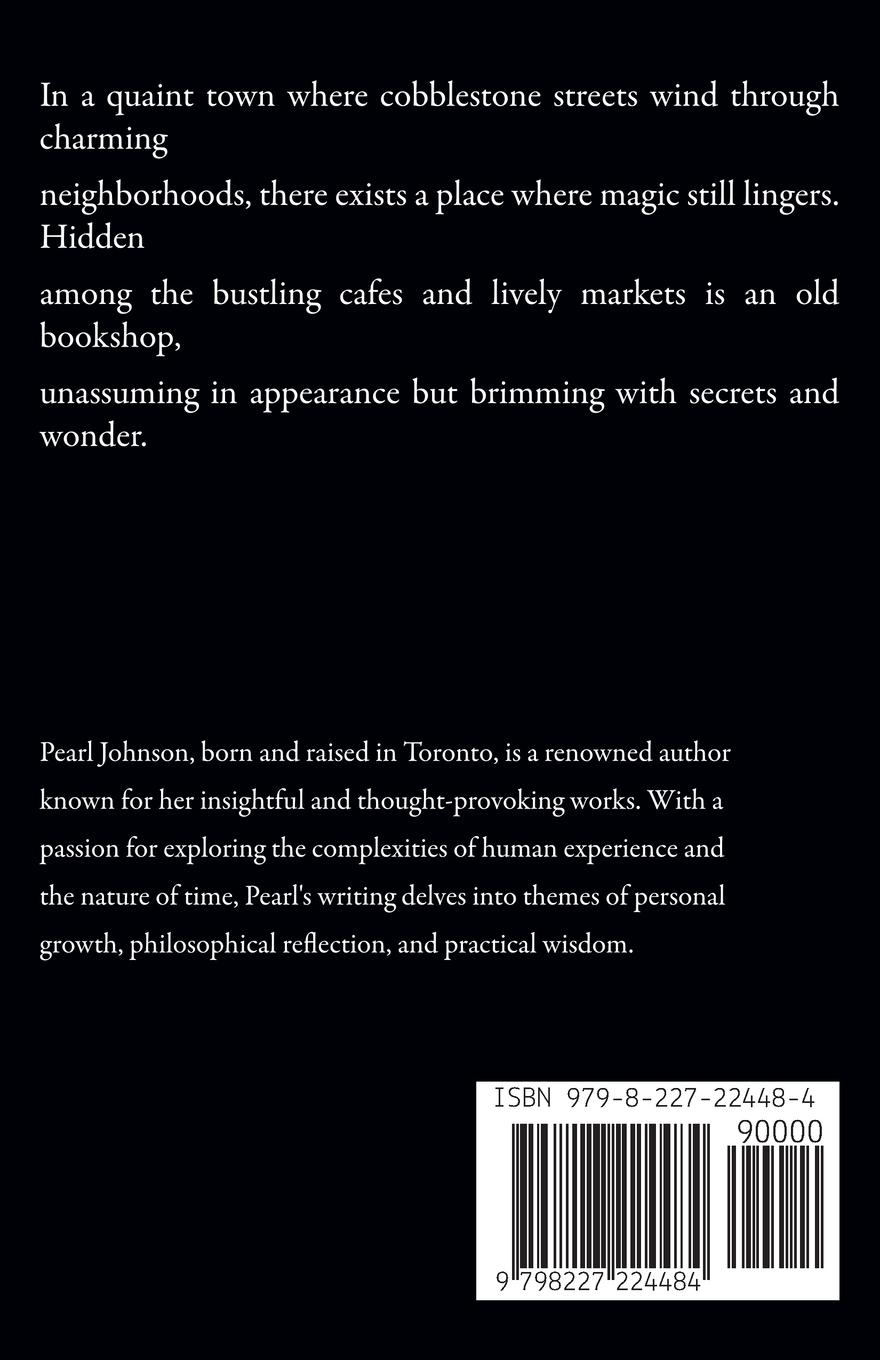 In a quaint town where cobblestone streets wind through charming

neighborhoods, there exists a place where magic still lingers. Hidden

among the bustling cafes and lively markets is an old bookshop,

unassuming in appearance but brimming with secrets and wonder.

Pearl Johnson, born and raised in Toronto, is a renowned author known for her insightful and thought-provoking works. With a passion for exploring the complexities of human experience and the nature of time, Pearl's writing delves into themes of personal growth, philosophical reflection, and practical wisdom.

ISBN 979-8-227-22448-4

90000

9 798227 224484